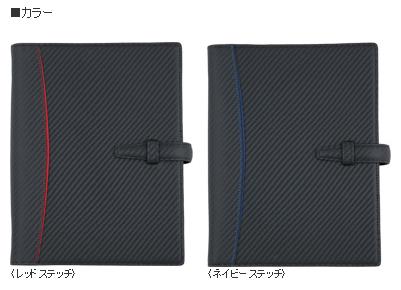 ■カラー

〈レッド ステッチ〉

〈ネイビー ステッチ〉